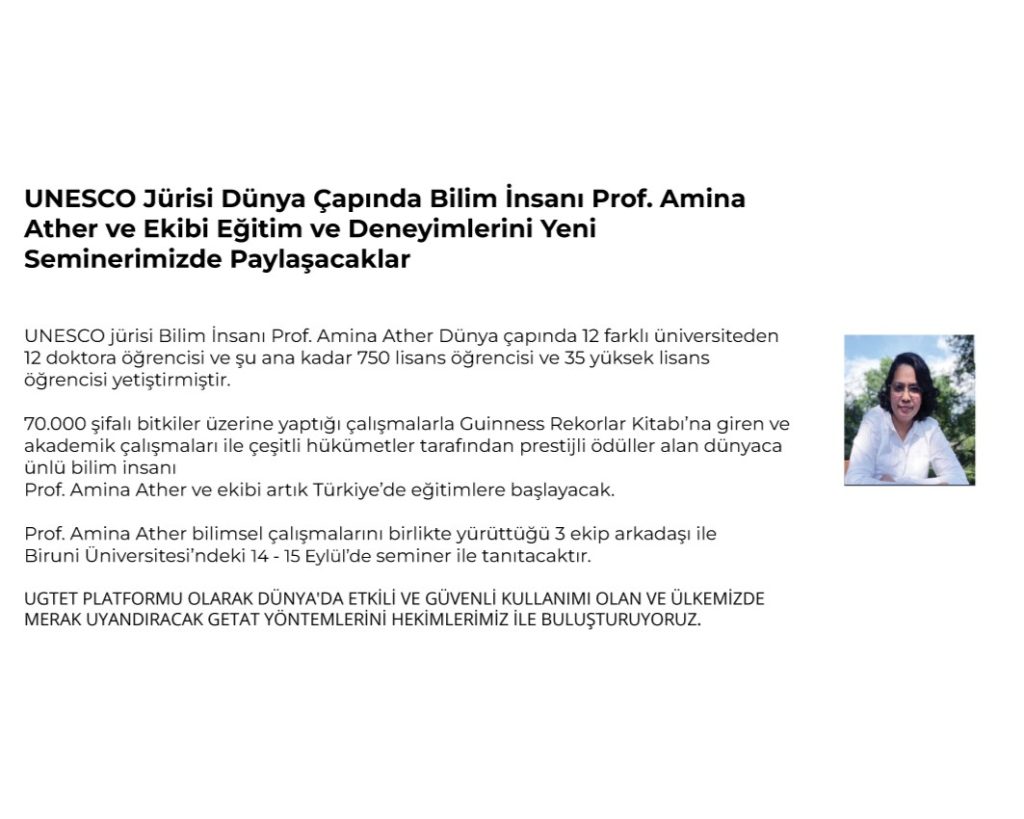 UNESCO Jürisi Dünya Çapında Bilim İnsanı Prof. Amina Ather ve Ekibi Eğitim ve Deneyimlerini Yeni Seminerimizde Paylaşacaklar

UNESCO jürisi Bilim İnsanı Prof. Amina Ather Dünya çapında 12 farklı üniversiteden 12 doktora öğrencisi ve şu ana kadar 750 lisans öğrencisi ve 35 yüksek lisans öğrencisi yetiştirmiştir.

70.000 şifalı bitkiler üzerine yaptığı çalışmalarla Guinness Rekorlar Kitabı'na giren ve akademik çalışmaları ile çeşitli hükümetler tarafından prestijli ödüller alan dünyaca ünlü bilim insanı
Prof. Amina Ather ve ekibi artık Türkiye'de eğitimlere başlayacak.

Prof. Amina Ather bilimsel çalışmalarını birlikte yürüttüğü 3 ekip arkadaşı ile Biruni Üniversitesi'ndeki 14 - 15 Eylül'de seminer ile tanıtacaktır.

UGTET PLATFORMU OLARAK DÜNYA'DA ETKİLİ VE GÜVENLİ KULLANIMI OLAN VE ÜLKEMİZDE MERAK UYANDIRACAK GETAT YÖNTEMLERİNİ HEKİMLERİMİZ İLE BULUŞTURUYORUZ.